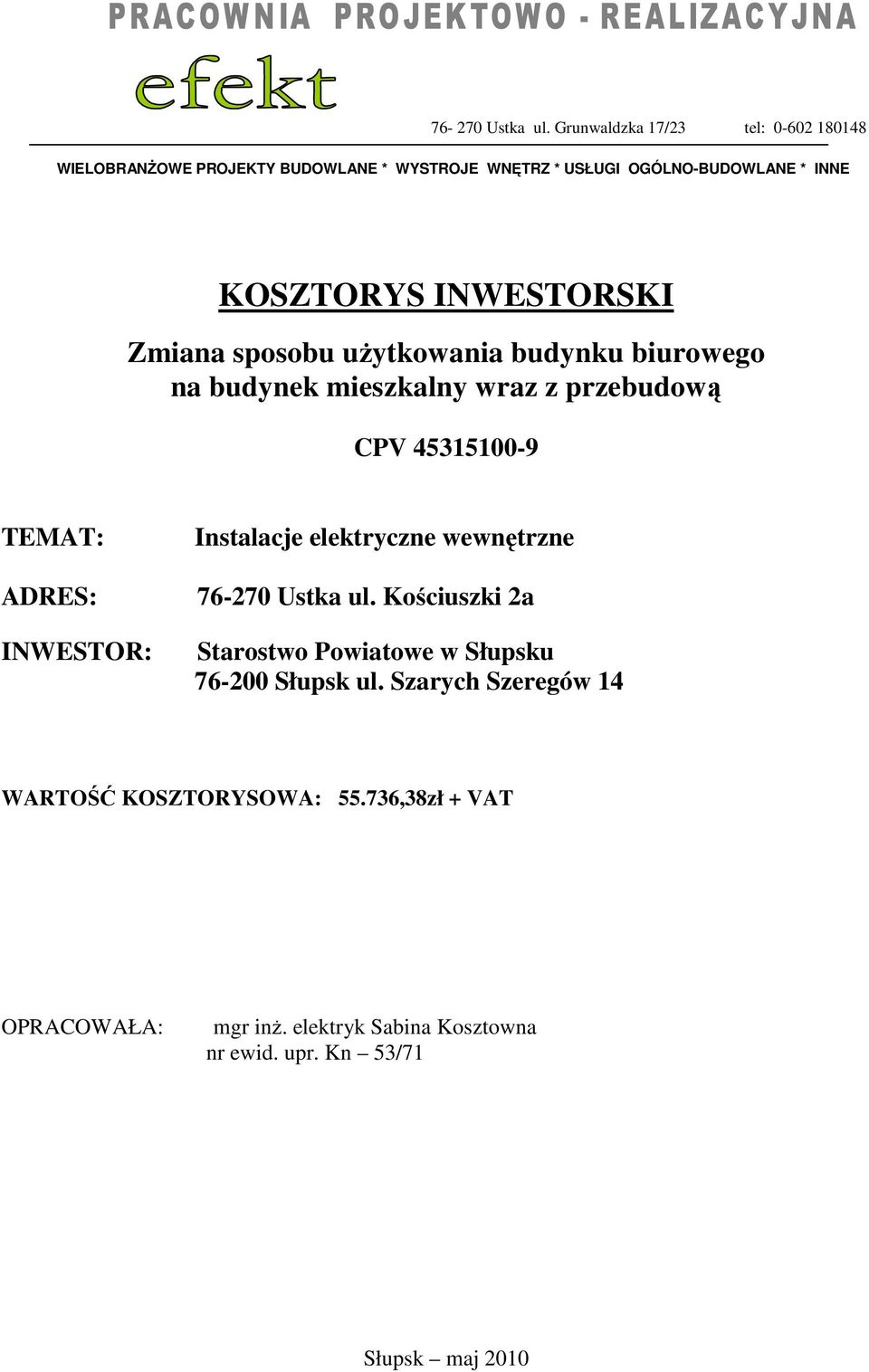 PRACOWNIA PROJEKTOWO - REALIZACYJNA

efekt

76- 270 Ustka ul. Grunwaldzka 17/23 tel: 0-602 180148

WIELOBRANŻOWE PROJEKTY BUDOWLANE * WYSTROJE WNĘTRZ * USŁUGI OGÓLNO-BUDOWLANE * INNE

KOSZTORYS INWESTORSKI

Zmiana sposobu użytkowania budynku biurowego na budynek mieszkalny wraz z przebudową

CPV 45315100-9

TEMAT: Instalacje elektryczne wewnętrzne

ADRES: 76-270 Ustka ul. Kościuszki 2a

INWESTOR: Starostwo Powiatowe w Słupsku
76-200 Słupsk ul. Szarych Szeregów 14

WARTOŚĆ KOSZTORYSOWA: 55.736,38zł + VAT

OPRACOWAŁA: mgr inż. elektryk Sabina Kosztowna
nr ewid. upr. Kn – 53/71

Słupsk – maj 2010